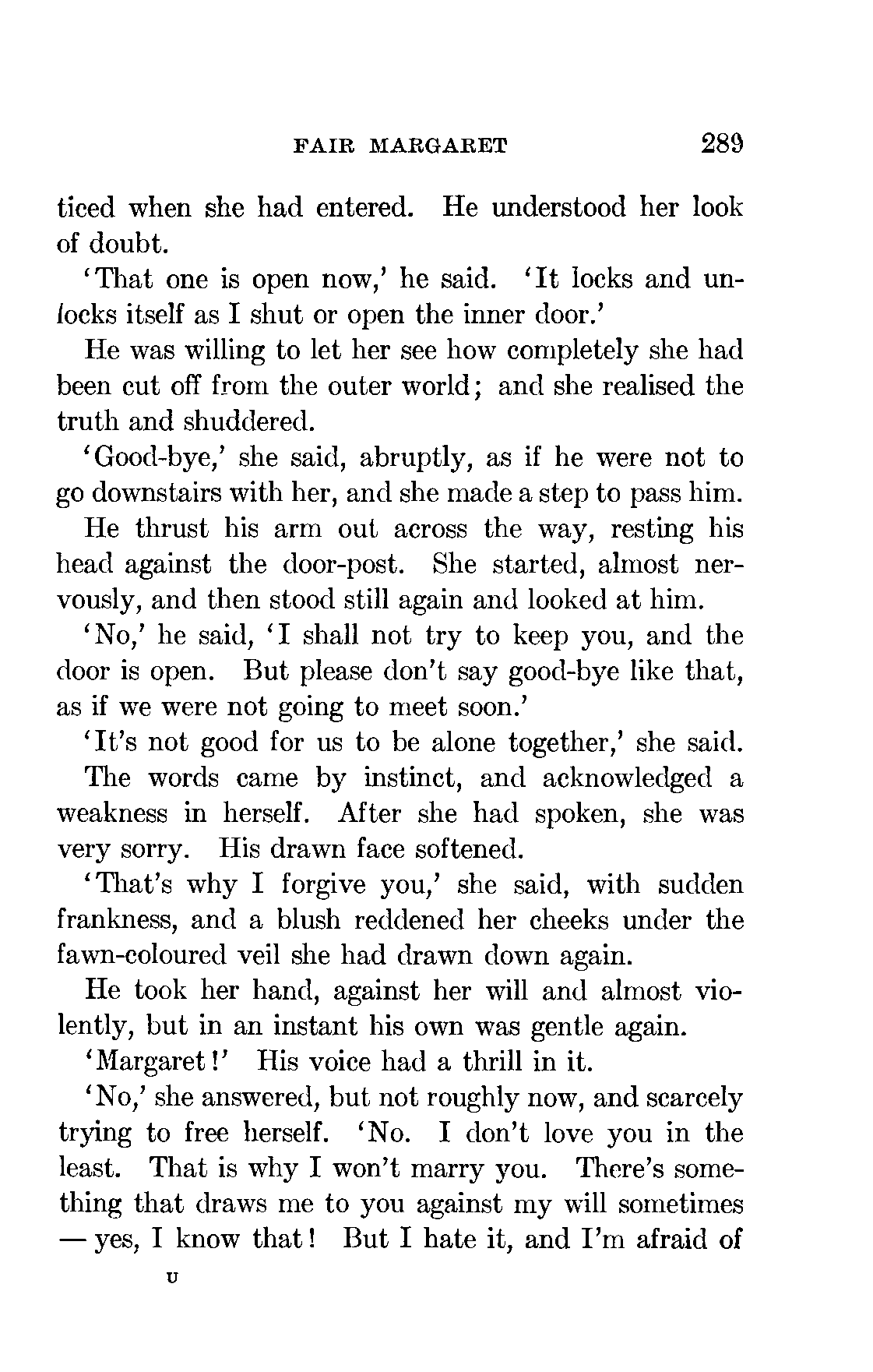 FAIR MARGARET 289

ticed when she had entered. He understood her look of doubt.

'That one is open now,' he said. 'It locks and unlocks itself as I shut or open the inner door.'

He was willing to let her see how completely she had been cut off from the outer world; and she realised the truth and shuddered.

'Good-bye,' she said, abruptly, as if he were not to go downstairs with her, and she made a step to pass him.

He thrust his arm out across the way, resting his head against the door-post. She started, almost nervously, and then stood still again and looked at him.

'No,' he said, 'I shall not try to keep you, and the door is open. But please don't say good-bye like that, as if we were not going to meet soon.'

'It's not good for us to be alone together,' she said.

The words came by instinct, and acknowledged a weakness in herself. After she had spoken, she was very sorry. His drawn face softened.

'That's why I forgive you,' she said, with sudden frankness, and a blush reddened her cheeks under the fawn-coloured veil she had drawn down again.

He took her hand, against her will and almost violently, but in an instant his own was gentle again.

'Margaret!' His voice had a thrill in it.

'No,' she answered, but not roughly now, and scarcely trying to free herself. 'No. I don't love you in the least. That is why I won't marry you. There's something that draws me to you against my will sometimes — yes, I know that! But I hate it, and I'm afraid of

U